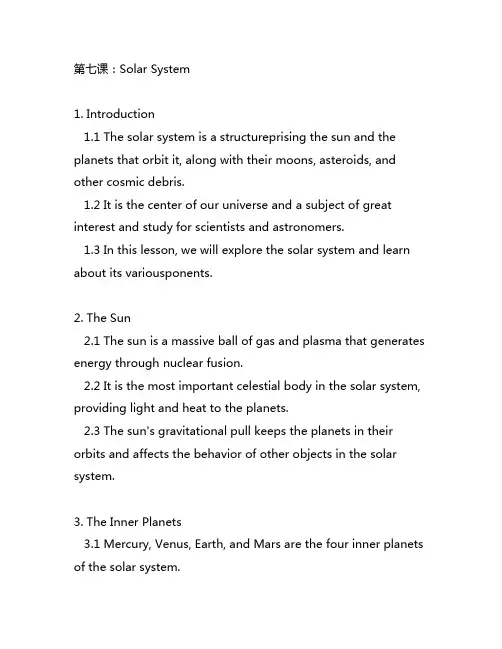 第七课：Solar System

1. Introduction
1.1 The solar system is a structureprising the sun and the planets that orbit it, along with their moons, asteroids, and other cosmic debris.
1.2 It is the center of our universe and a subject of great interest and study for scientists and astronomers.
1.3 In this lesson, we will explore the solar system and learn about its variousponents.

2. The Sun
2.1 The sun is a massive ball of gas and plasma that generates energy through nuclear fusion.
2.2 It is the most important celestial body in the solar system, providing light and heat to the planets.
2.3 The sun's gravitational pull keeps the planets in their orbits and affects the behavior of other objects in the solar system.

3. The Inner Planets
3.1 Mercury, Venus, Earth, and Mars are the four inner planets of the solar system.